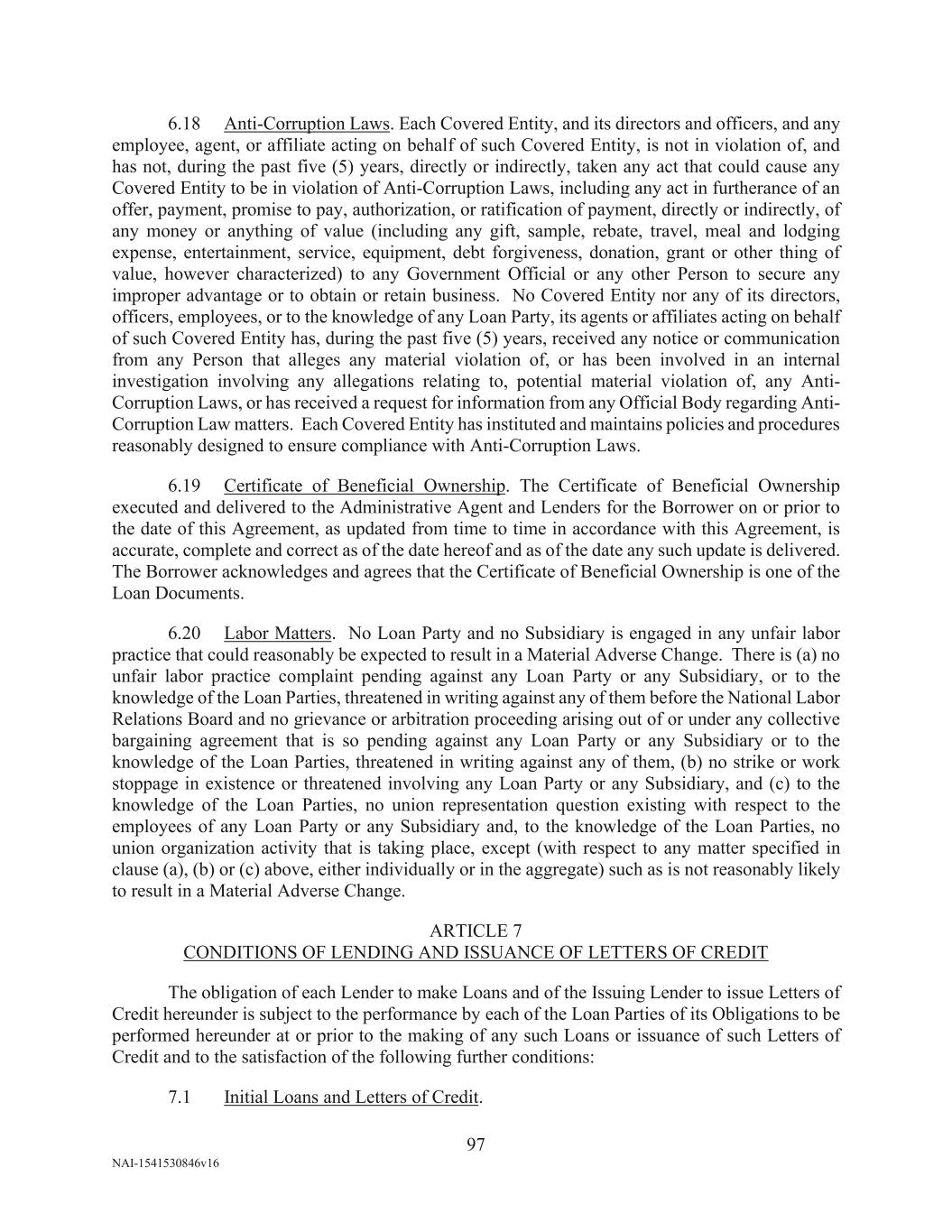 6.18 Anti-Corruption Laws. Each Covered Entity, and its directors and officers, and any employee, agent, or affiliate acting on behalf of such Covered Entity, is not in violation of, and has not, during the past five (5) years, directly or indirectly, taken any act that could cause any Covered Entity to be in violation of Anti-Corruption Laws, including any act in furtherance of an offer, payment, promise to pay, authorization, or ratification of payment, directly or indirectly, of any money or anything of value (including any gift, sample, rebate, travel, meal and lodging expense, entertainment, service, equipment, debt forgiveness, donation, grant or other thing of value, however characterized) to any Government Official or any other Person to secure any improper advantage or to obtain or retain business. No Covered Entity nor any of its directors, officers, employees, or to the knowledge of any Loan Party, its agents or affiliates acting on behalf of such Covered Entity has, during the past five (5) years, received any notice or communication from any Person that alleges any material violation of, or has been involved in an internal investigation involving any allegations relating to, potential material violation of, any Anti-Corruption Laws, or has received a request for information from any Official Body regarding Anti-Corruption Law matters. Each Covered Entity has instituted and maintains policies and procedures reasonably designed to ensure compliance with Anti-Corruption Laws.

6.19 Certificate of Beneficial Ownership. The Certificate of Beneficial Ownership executed and delivered to the Administrative Agent and Lenders for the Borrower on or prior to the date of this Agreement, as updated from time to time in accordance with this Agreement, is accurate, complete and correct as of the date hereof and as of the date any such update is delivered. The Borrower acknowledges and agrees that the Certificate of Beneficial Ownership is one of the Loan Documents.

6.20 Labor Matters. No Loan Party and no Subsidiary is engaged in any unfair labor practice that could reasonably be expected to result in a Material Adverse Change. There is (a) no unfair labor practice complaint pending against any Loan Party or any Subsidiary, or to the knowledge of the Loan Parties, threatened in writing against any of them before the National Labor Relations Board and no grievance or arbitration proceeding arising out of or under any collective bargaining agreement that is so pending against any Loan Party or any Subsidiary or to the knowledge of the Loan Parties, threatened in writing against any of them, (b) no strike or work stoppage in existence or threatened involving any Loan Party or any Subsidiary, and (c) to the knowledge of the Loan Parties, no union representation question existing with respect to the employees of any Loan Party or any Subsidiary and, to the knowledge of the Loan Parties, no union organization activity that is taking place, except (with respect to any matter specified in clause (a), (b) or (c) above, either individually or in the aggregate) such as is not reasonably likely to result in a Material Adverse Change.

ARTICLE 7
CONDITIONS OF LENDING AND ISSUANCE OF LETTERS OF CREDIT

The obligation of each Lender to make Loans and of the Issuing Lender to issue Letters of Credit hereunder is subject to the performance by each of the Loan Parties of its Obligations to be performed hereunder at or prior to the making of any such Loans or issuance of such Letters of Credit and to the satisfaction of the following further conditions:

7.1 Initial Loans and Letters of Credit.

97

NAI-1541530846v16